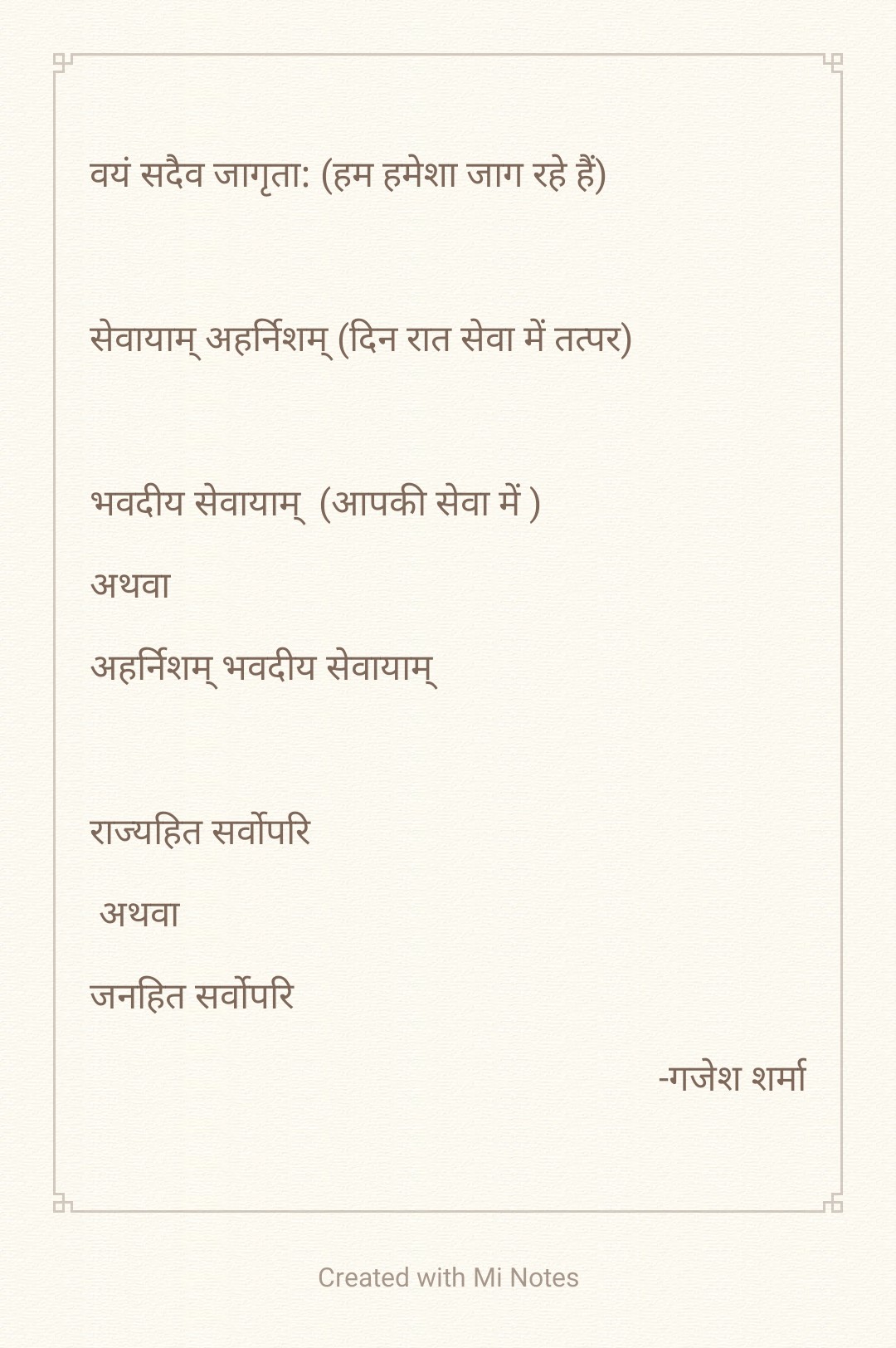 वयं सदैव जागृता: (हम हमेशा जाग रहे हैं)

सेवायाम् अहर्निशम् (दिन रात सेवा में तत्पर)

भवदीय सेवायाम् (आपकी सेवा में )

अथवा

अहर्निशम् भवदीय सेवायाम्

राज्यहित सर्वोपरि

अथवा

जनहित सर्वोपरि

-गजेश शर्मा

Created with Mi Notes